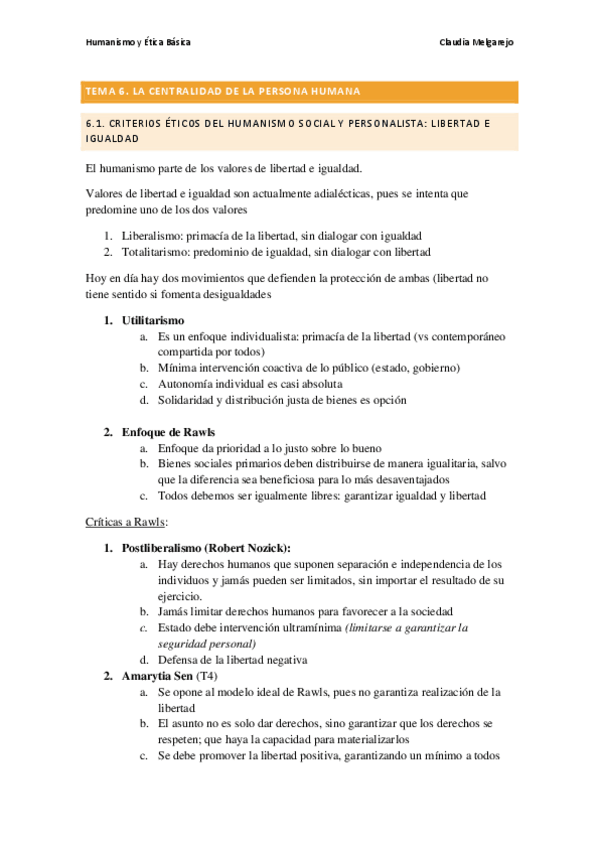 Humanismo y Ética Básica

Claudia Melgarejo

TEMA 6. LA CENTRALIDAD DE LA PERSONA HUMANA

6.1. CRITERIOS ÉTICOS DEL HUMANISMO SOCIAL Y PERSONALISTA: LIBERTAD E IGUALDAD

El humanismo parte de los valores de libertad e igualdad.

Valores de libertad e igualdad son actualmente adialécticas, pues se intenta que predomine uno de los dos valores

1. Liberalismo: primacía de la libertad, sin dialogar con igualdad
2. Totalitarismo: predominio de igualdad, sin dialogar con libertad

Hoy en día hay dos movimientos que defienden la protección de ambas (libertad no tiene sentido si fomenta desigualdades

1. Utilitarismo
a. Es un enfoque individualista: primacía de la libertad (vs contemporáneo compartida por todos)
b. Mínima intervención coactiva de lo público (estado, gobierno)
c. Autonomía individual es casi absoluta
d. Solidaridad y distribución justa de bienes es opción

2. Enfoque de Rawls
a. Enfoque da prioridad a lo justo sobre lo bueno
b. Bienes sociales primarios deben distribuirse de manera igualitaria, salvo que la diferencia sea beneficiosa para lo más desaventajados
c. Todos debemos ser igualmente libres: garantizar igualdad y libertad

Críticas a Rawls:

1. Postliberalismo (Robert Nozick):
a. Hay derechos humanos que suponen separación e independencia de los individuos y jamás pueden ser limitados, sin importar el resultado de su ejercicio.
b. Jamás limitar derechos humanos para favorecer a la sociedad
c. Estado debe intervención ultramínima (limitarse a garantizar la seguridad personal)
d. Defensa de la libertad negativa
2. Amarytia Sen (T4)
a. Se opone al modelo ideal de Rawls, pues no garantiza realización de la libertad
b. El asunto no es solo dar derechos, sino garantizar que los derechos se respeten; que haya la capacidad para materializarlos
c. Se debe promover la libertad positiva, garantizando un mínimo a todos